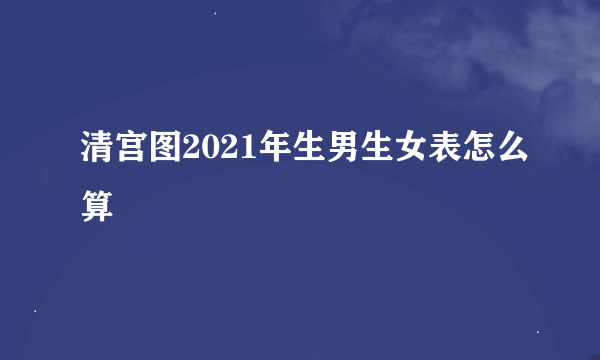 清宫图2021年生男生女表怎么算